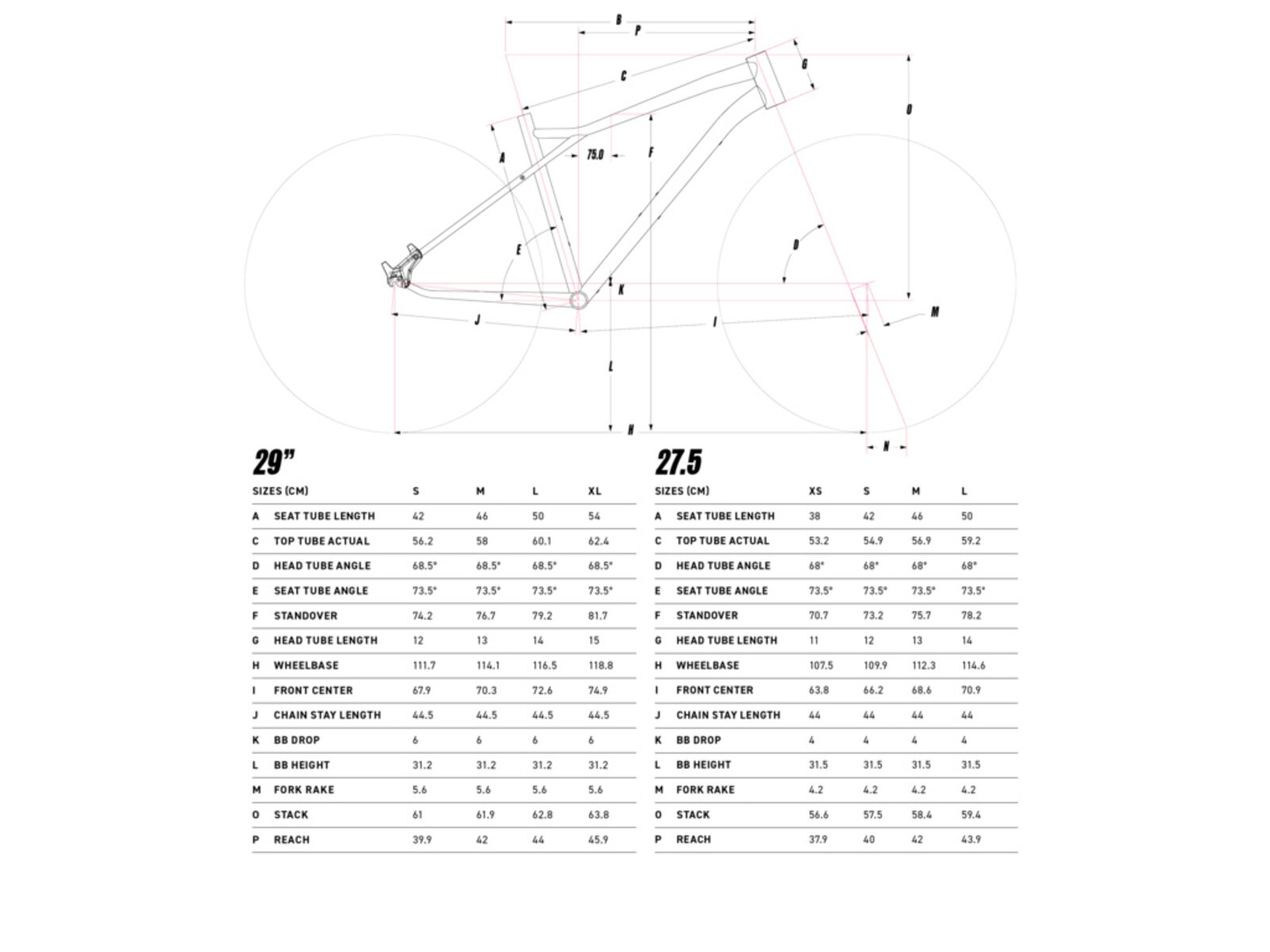 B
P
C
G
O
A
75.0
F
E
D
K
M
J
I
L
H
N

29"

| SIZES (CM) | | S | M | L | XL |
|---|---|---|---|---|---|
| A | SEAT TUBE LENGTH | 42 | 46 | 50 | 54 |
| C | TOP TUBE ACTUAL | 56.2 | 58 | 60.1 | 62.4 |
| D | HEAD TUBE ANGLE | 68.5° | 68.5° | 68.5° | 68.5° |
| E | SEAT TUBE ANGLE | 73.5° | 73.5° | 73.5° | 73.5° |
| F | STANDOVER | 74.2 | 76.7 | 79.2 | 81.7 |
| G | HEAD TUBE LENGTH | 12 | 13 | 14 | 15 |
| H | WHEELBASE | 111.7 | 114.1 | 116.5 | 118.8 |
| I | FRONT CENTER | 67.9 | 70.3 | 72.6 | 74.9 |
| J | CHAIN STAY LENGTH | 44.5 | 44.5 | 44.5 | 44.5 |
| K | BB DROP | 6 | 6 | 6 | 6 |
| L | BB HEIGHT | 31.2 | 31.2 | 31.2 | 31.2 |
| M | FORK RAKE | 5.6 | 5.6 | 5.6 | 5.6 |
| O | STACK | 61 | 61.9 | 62.8 | 63.8 |
| P | REACH | 39.9 | 42 | 44 | 45.9 |

27.5

| SIZES (CM) | | XS | S | M | L |
|---|---|---|---|---|---|
| A | SEAT TUBE LENGTH | 38 | 42 | 46 | 50 |
| C | TOP TUBE ACTUAL | 53.2 | 54.9 | 56.9 | 59.2 |
| D | HEAD TUBE ANGLE | 68° | 68° | 68° | 68° |
| E | SEAT TUBE ANGLE | 73.5° | 73.5° | 73.5° | 73.5° |
| F | STANDOVER | 70.7 | 73.2 | 75.7 | 78.2 |
| G | HEAD TUBE LENGTH | 11 | 12 | 13 | 14 |
| H | WHEELBASE | 107.5 | 109.9 | 112.3 | 114.6 |
| I | FRONT CENTER | 63.8 | 66.2 | 68.6 | 70.9 |
| J | CHAIN STAY LENGTH | 44 | 44 | 44 | 44 |
| K | BB DROP | 4 | 4 | 4 | 4 |
| L | BB HEIGHT | 31.5 | 31.5 | 31.5 | 31.5 |
| M | FORK RAKE | 4.2 | 4.2 | 4.2 | 4.2 |
| O | STACK | 56.6 | 57.5 | 58.4 | 59.4 |
| P | REACH | 37.9 | 40 | 42 | 43.9 |